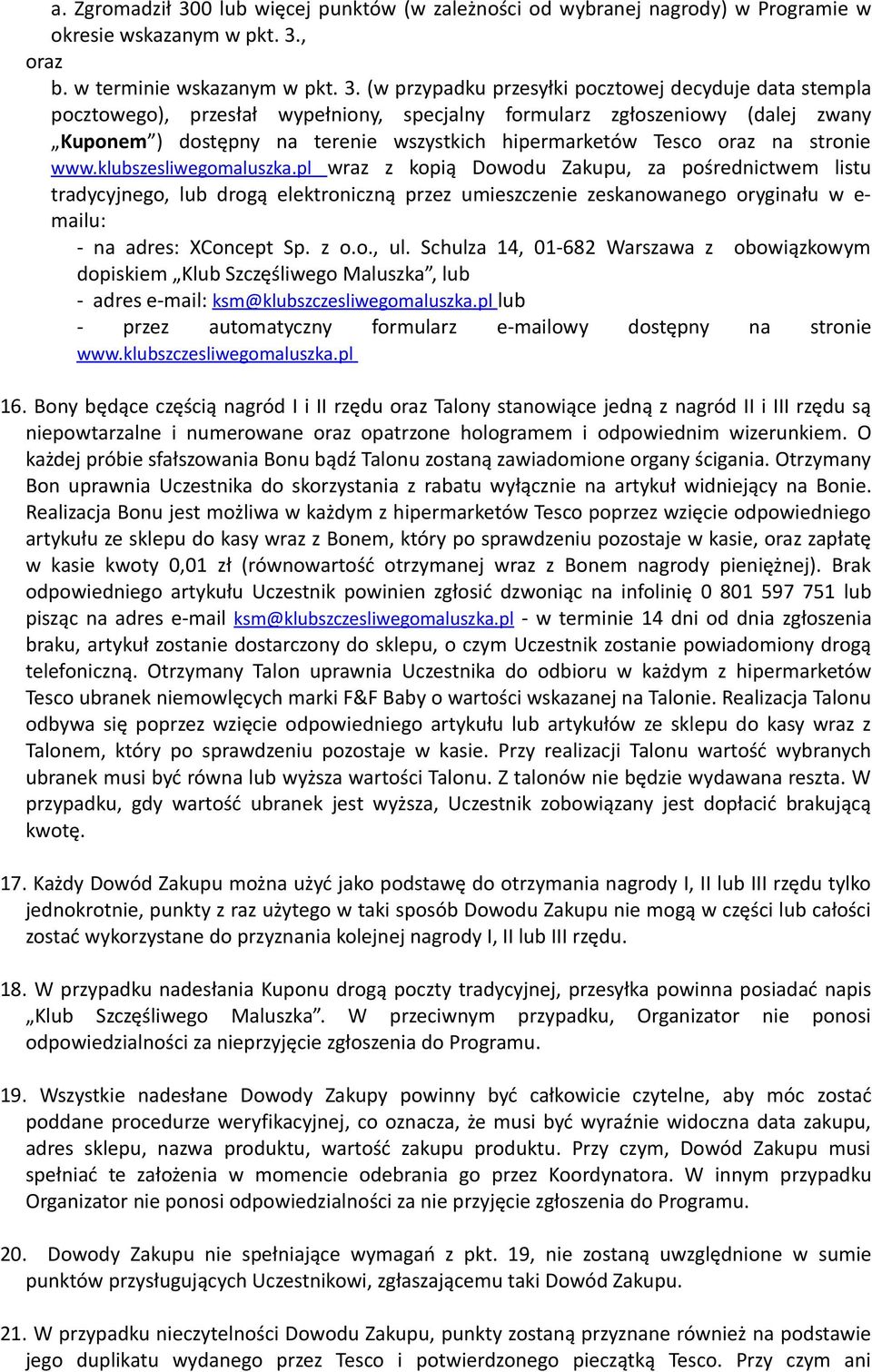 a. Zgromadził 300 lub więcej punktów (w zależności od wybranej nagrody) w Programie w okresie wskazanym w pkt. 3.,
oraz
b. w terminie wskazanym w pkt. 3. (w przypadku przesyłki pocztowej decyduje data stempla pocztowego), przesłał wypełniony, specjalny formularz zgłoszeniowy (dalej zwany „Kuponem") dostępny na terenie wszystkich hipermarketów Tesco oraz na stronie www.klubszesliwegomaluszka.pl wraz z kopią Dowodu Zakupu, za pośrednictwem listu tradycyjnego, lub drogą elektroniczną przez umieszczenie zeskanowanego oryginału w e-mailu:
- na adres: XConcept Sp. z o.o., ul. Schulza 14, 01-682 Warszawa z obowiązkowym dopiskiem „Klub Szczęśliwego Maluszka", lub
- adres e-mail: ksm@klubszczesliwegomaluszka.pl lub
- przez automatyczny formularz e-mailowy dostępny na stronie www.klubszczesliwegomaluszka.pl

16. Bony będące częścią nagród I i II rzędu oraz Talony stanowiące jedną z nagród II i III rzędu są niepowtarzalne i numerowane oraz opatrzone hologramem i odpowiednim wizerunkiem. O każdej próbie sfałszowania Bonu bądź Talonu zostaną zawiadomione organy ścigania. Otrzymany Bon uprawnia Uczestnika do skorzystania z rabatu wyłącznie na artykuł widniejący na Bonie. Realizacja Bonu jest możliwa w każdym z hipermarketów Tesco poprzez wzięcie odpowiedniego artykułu ze sklepu do kasy wraz z Bonem, który po sprawdzeniu pozostaje w kasie, oraz zapłatę w kasie kwoty 0,01 zł (równowartość otrzymanej wraz z Bonem nagrody pieniężnej). Brak odpowiedniego artykułu Uczestnik powinien zgłosić dzwoniąc na infolinię 0 801 597 751 lub pisząc na adres e-mail ksm@klubszczesliwegomaluszka.pl - w terminie 14 dni od dnia zgłoszenia braku, artykuł zostanie dostarczony do sklepu, o czym Uczestnik zostanie powiadomiony drogą telefoniczną. Otrzymany Talon uprawnia Uczestnika do odbioru w każdym z hipermarketów Tesco ubranek niemowlęcych marki F&F Baby o wartości wskazanej na Talonie. Realizacja Talonu odbywa się poprzez wzięcie odpowiedniego artykułu lub artykułów ze sklepu do kasy wraz z Talonem, który po sprawdzeniu pozostaje w kasie. Przy realizacji Talonu wartość wybranych ubranek musi być równa lub wyższa wartości Talonu. Z talonów nie będzie wydawana reszta. W przypadku, gdy wartość ubranek jest wyższa, Uczestnik zobowiązany jest dopłacić brakującą kwotę.

17. Każdy Dowód Zakupu można użyć jako podstawę do otrzymania nagrody I, II lub III rzędu tylko jednokrotnie, punkty z raz użytego w taki sposób Dowodu Zakupu nie mogą w części lub całości zostać wykorzystane do przyznania kolejnej nagrody I, II lub III rzędu.

18. W przypadku nadesłania Kuponu drogą poczty tradycyjnej, przesyłka powinna posiadać napis „Klub Szczęśliwego Maluszka". W przeciwnym przypadku, Organizator nie ponosi odpowiedzialności za nieprzyjęcie zgłoszenia do Programu.

19. Wszystkie nadesłane Dowody Zakupy powinny być całkowicie czytelne, aby móc zostać poddane procedurze weryfikacyjnej, co oznacza, że musi być wyraźnie widoczna data zakupu, adres sklepu, nazwa produktu, wartość zakupu produktu. Przy czym, Dowód Zakupu musi spełniać te założenia w momencie odebrania go przez Koordynatora. W innym przypadku Organizator nie ponosi odpowiedzialności za nie przyjęcie zgłoszenia do Programu.

20. Dowody Zakupu nie spełniające wymagań z pkt. 19, nie zostaną uwzględnione w sumie punktów przysługujących Uczestnikowi, zgłaszającemu taki Dowód Zakupu.

21. W przypadku nieczytelności Dowodu Zakupu, punkty zostaną przyznane również na podstawie jego duplikatu wydanego przez Tesco i potwierdzonego pieczątką Tesco. Przy czym ani